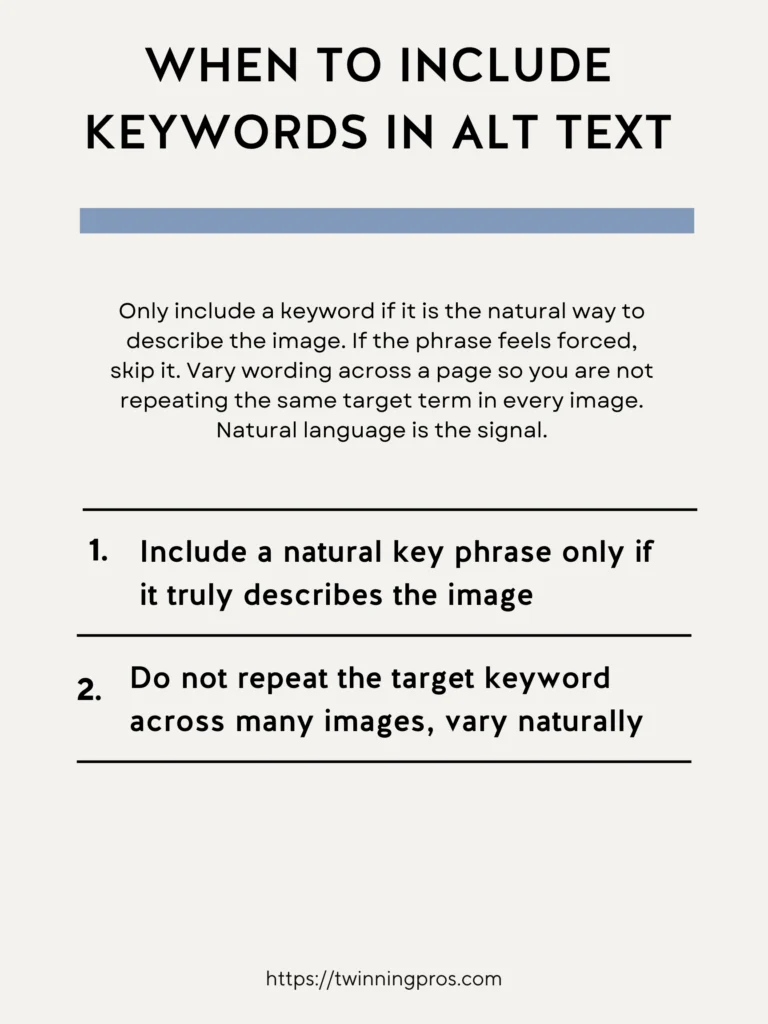 WHEN TO INCLUDE KEYWORDS IN ALT TEXT

Only include a keyword if it is the natural way to describe the image. If the phrase feels forced, skip it. Vary wording across a page so you are not repeating the same target term in every image. Natural language is the signal.

1. Include a natural key phrase only if it truly describes the image

2. Do not repeat the target keyword across many images, vary naturally

https://twinningpros.com